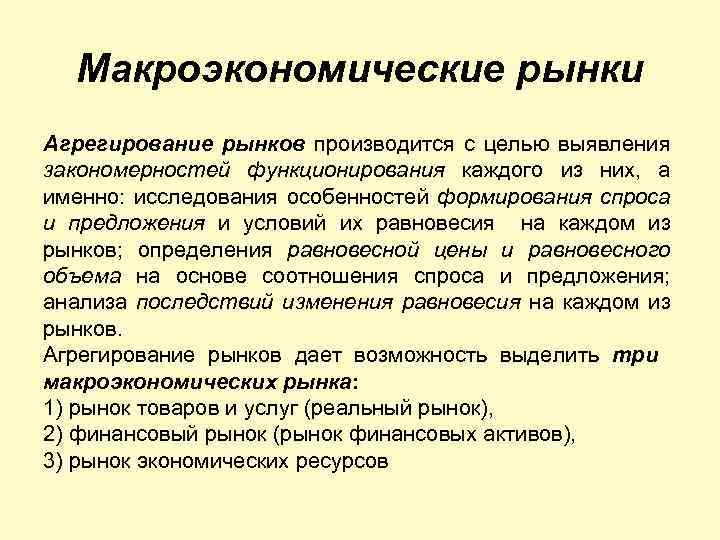 Макроэкономические рынки

Агрегирование рынков производится с целью выявления закономерностей функционирования каждого из них, а именно: исследования особенностей формирования спроса и предложения и условий их равновесия на каждом из рынков; определения равновесной цены и равновесного объема на основе соотношения спроса и предложения; анализа последствий изменения равновесия на каждом из рынков.
Агрегирование рынков дает возможность выделить три макроэкономических рынка:
1) рынок товаров и услуг (реальный рынок),
2) финансовый рынок (рынок финансовых активов),
3) рынок экономических ресурсов